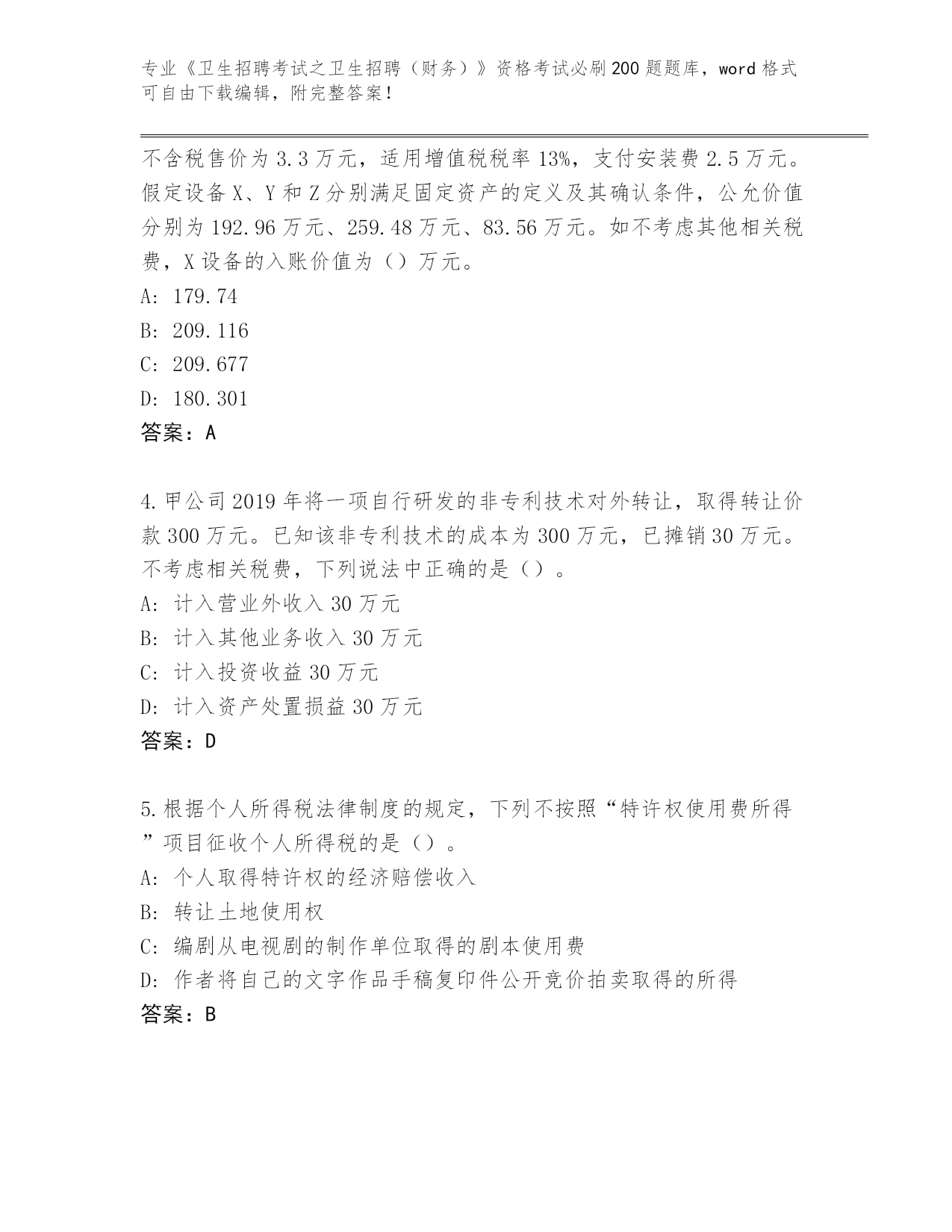 专业《卫生招聘考试之卫生招聘（财务）》资格考试必刷200题题库，word格式可自由下载编辑，附完整答案！

不含税售价为3.3万元，适用增值税税率13%，支付安装费2.5万元。假定设备X、Y和Z分别满足固定资产的定义及其确认条件，公允价值分别为192.96万元、259.48万元、83.56万元。如不考虑其他相关税费，X设备的入账价值为（）万元。
A: 179.74
B: 209.116
C: 209.677
D: 180.301
答案：A

4.甲公司2019年将一项自行研发的非专利技术对外转让，取得转让价款300万元。已知该非专利技术的成本为300万元，已摊销30万元。不考虑相关税费，下列说法中正确的是（）。
A: 计入营业外收入30万元
B: 计入其他业务收入30万元
C: 计入投资收益30万元
D: 计入资产处置损益30万元
答案：D

5.根据个人所得税法律制度的规定，下列不按照“特许权使用费所得”项目征收个人所得税的是（）。
A: 个人取得特许权的经济赔偿收入
B: 转让土地使用权
C: 编剧从电视剧的制作单位取得的剧本使用费
D: 作者将自己的文字作品手稿复印件公开竞价拍卖取得的所得
答案：B